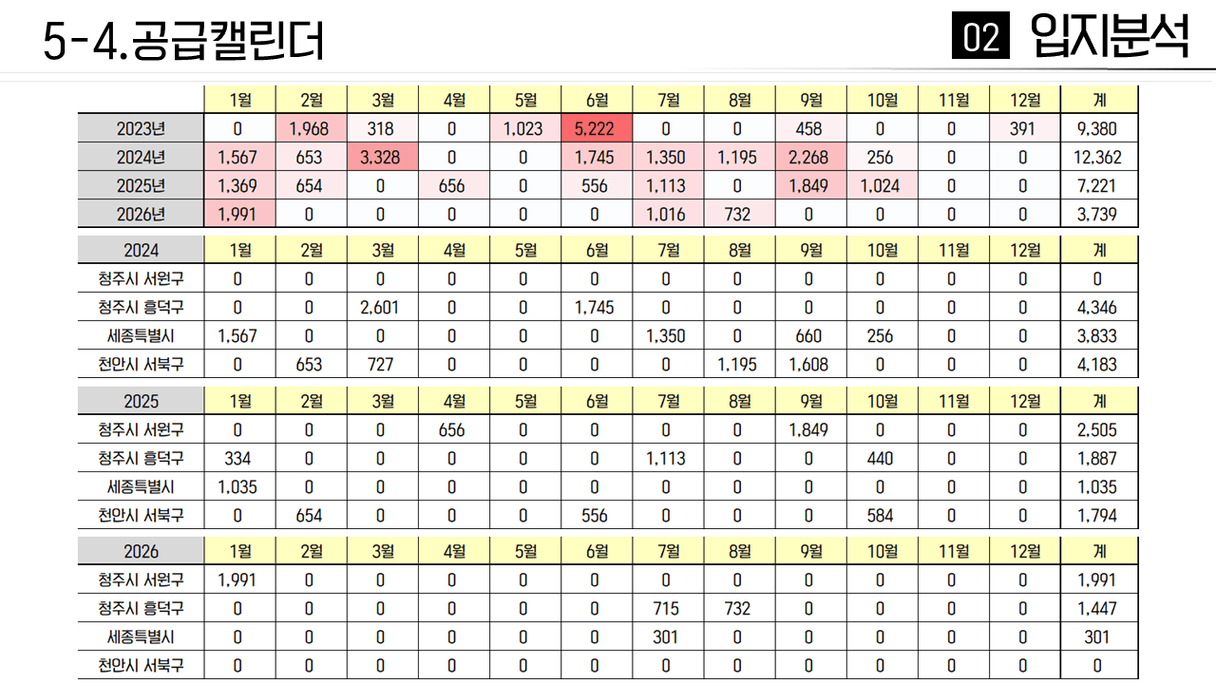 5-4.공급캘린더

02 입지분석

| | 1월 | 2월 | 3월 | 4월 | 5월 | 6월 | 7월 | 8월 | 9월 | 10월 | 11월 | 12월 | 계 |
|---|---|---|---|---|---|---|---|---|---|---|---|---|---|
| 2023년 | 0 | 1,968 | 318 | 0 | 1,023 | 5,222 | 0 | 0 | 458 | 0 | 0 | 391 | 9,380 |
| 2024년 | 1,567 | 653 | 3,328 | 0 | 0 | 1,745 | 1,350 | 1,195 | 2,268 | 256 | 0 | 0 | 12,362 |
| 2025년 | 1,369 | 654 | 0 | 656 | 0 | 556 | 1,113 | 0 | 1,849 | 1,024 | 0 | 0 | 7,221 |
| 2026년 | 1,991 | 0 | 0 | 0 | 0 | 0 | 1,016 | 732 | 0 | 0 | 0 | 0 | 3,739 |

| 2024 | 1월 | 2월 | 3월 | 4월 | 5월 | 6월 | 7월 | 8월 | 9월 | 10월 | 11월 | 12월 | 계 |
|---|---|---|---|---|---|---|---|---|---|---|---|---|---|
| 청주시 서원구 | 0 | 0 | 0 | 0 | 0 | 0 | 0 | 0 | 0 | 0 | 0 | 0 | 0 |
| 청주시 흥덕구 | 0 | 0 | 2,601 | 0 | 0 | 1,745 | 0 | 0 | 0 | 0 | 0 | 0 | 4,346 |
| 세종특별시 | 1,567 | 0 | 0 | 0 | 0 | 0 | 1,350 | 0 | 660 | 256 | 0 | 0 | 3,833 |
| 천안시 서북구 | 0 | 653 | 727 | 0 | 0 | 0 | 0 | 1,195 | 1,608 | 0 | 0 | 0 | 4,183 |

| 2025 | 1월 | 2월 | 3월 | 4월 | 5월 | 6월 | 7월 | 8월 | 9월 | 10월 | 11월 | 12월 | 계 |
|---|---|---|---|---|---|---|---|---|---|---|---|---|---|
| 청주시 서원구 | 0 | 0 | 0 | 656 | 0 | 0 | 0 | 0 | 1,849 | 0 | 0 | 0 | 2,505 |
| 청주시 흥덕구 | 334 | 0 | 0 | 0 | 0 | 0 | 1,113 | 0 | 0 | 440 | 0 | 0 | 1,887 |
| 세종특별시 | 1,035 | 0 | 0 | 0 | 0 | 0 | 0 | 0 | 0 | 0 | 0 | 0 | 1,035 |
| 천안시 서북구 | 0 | 654 | 0 | 0 | 0 | 556 | 0 | 0 | 0 | 584 | 0 | 0 | 1,794 |

| 2026 | 1월 | 2월 | 3월 | 4월 | 5월 | 6월 | 7월 | 8월 | 9월 | 10월 | 11월 | 12월 | 계 |
|---|---|---|---|---|---|---|---|---|---|---|---|---|---|
| 청주시 서원구 | 1,991 | 0 | 0 | 0 | 0 | 0 | 0 | 0 | 0 | 0 | 0 | 0 | 1,991 |
| 청주시 흥덕구 | 0 | 0 | 0 | 0 | 0 | 0 | 715 | 732 | 0 | 0 | 0 | 0 | 1,447 |
| 세종특별시 | 0 | 0 | 0 | 0 | 0 | 0 | 301 | 0 | 0 | 0 | 0 | 0 | 301 |
| 천안시 서북구 | 0 | 0 | 0 | 0 | 0 | 0 | 0 | 0 | 0 | 0 | 0 | 0 | 0 |